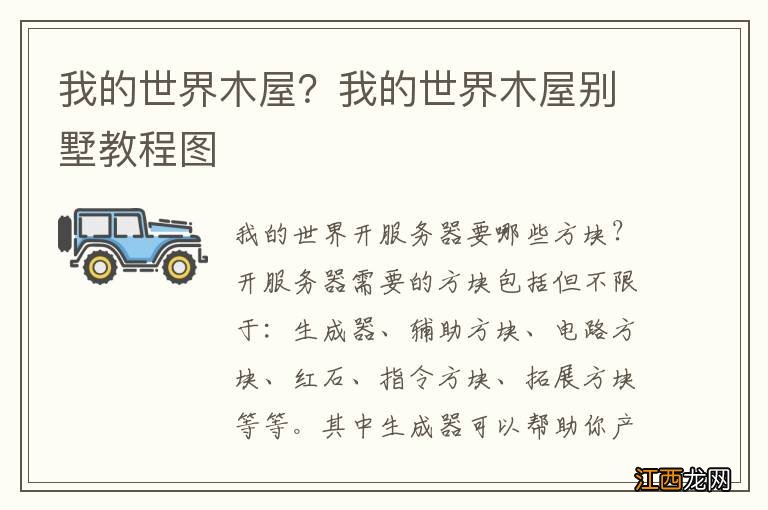 我的世界木屋？我的世界木屋别墅教程图

我的世界开服务器要哪些方块？开服务器需要的方块包括但不限于：生成器、辅助方块、电路方块、红石、指令方块、拓展方块等等。其中生成器可以帮助你产

江西龙网